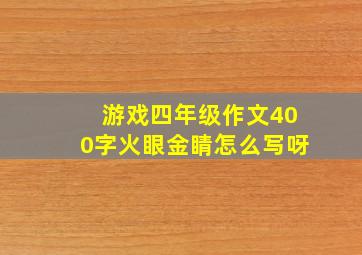 游戏四年级作文400字火眼金睛怎么写呀